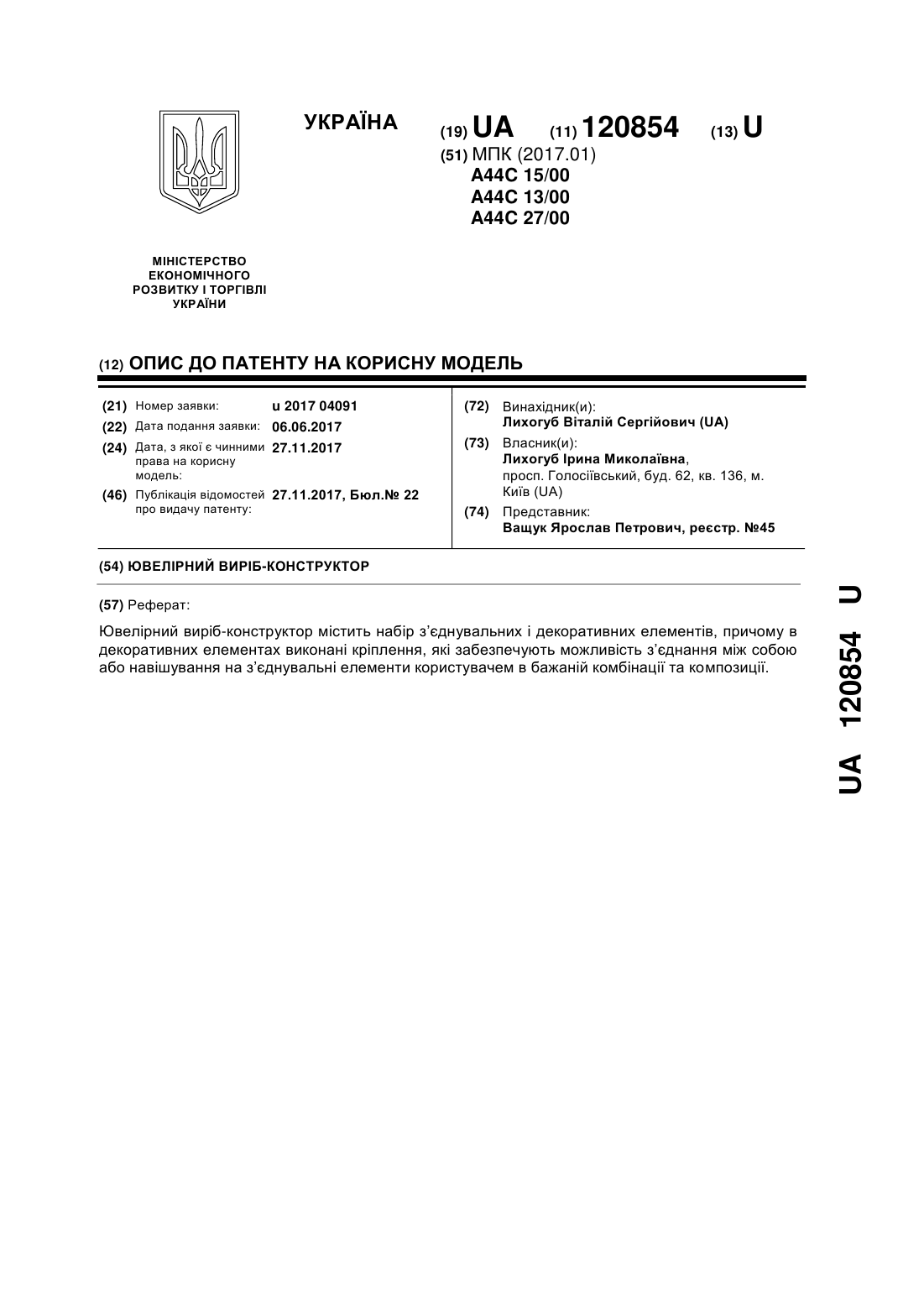 УКРАЇНА

(19) UA (11) 120854 (13) U

(51) МПК (2017.01)
A44C 15/00
A44C 13/00
A44C 27/00

МІНІСТЕРСТВО ЕКОНОМІЧНОГО РОЗВИТКУ І ТОРГІВЛІ УКРАЇНИ

(12) ОПИС ДО ПАТЕНТУ НА КОРИСНУ МОДЕЛЬ

(21) Номер заявки: u 2017 04091
(22) Дата подання заявки: 06.06.2017
(24) Дата, з якої є чинними права на корисну модель: 27.11.2017
(46) Публікація відомостей про видачу патенту: 27.11.2017, Бюл.№ 22

(72) Винахідник(и):
Лихогуб Віталій Сергійович (UA)
(73) Власник(и):
Лихогуб Ірина Миколаївна,
просп. Голосіївський, буд. 62, кв. 136, м. Київ (UA)
(74) Представник:
Ващук Ярослав Петрович, реєстр. №45

(54) ЮВЕЛІРНИЙ ВИРІБ-КОНСТРУКТОР

(57) Реферат:

Ювелірний виріб-конструктор містить набір з'єднувальних і декоративних елементів, причому в декоративних елементах виконані кріплення, які забезпечують можливість з'єднання між собою або навішування на з'єднувальні елементи користувачем в бажаній комбінації та композиції.

UA 120854 U